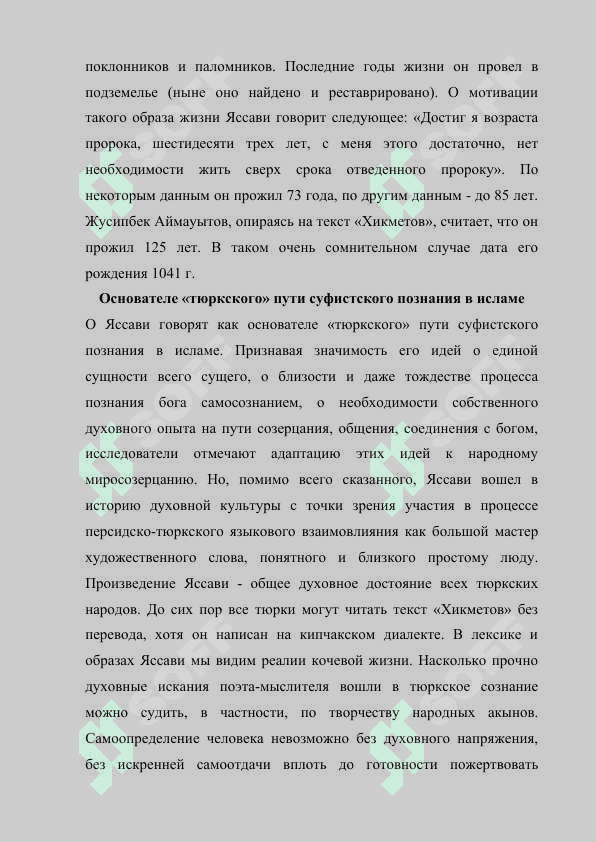 поклонников и паломников. Последние годы жизни он провел в подземелье (ныне оно найдено и реставрировано). О мотивации такого образа жизни Яссави говорит следующее: «Достиг я возраста пророка, шестидесяти трех лет, с меня этого достаточно, нет необходимости жить сверх срока отведенного пророку». По некоторым данным он прожил 73 года, по другим данным - до 85 лет. Жусипбек Аймауытов, опираясь на текст «Хикметов», считает, что он прожил 125 лет. В таком очень сомнительном случае дата его рождения 1041 г.

Основателе «тюркского» пути суфистского познания в исламе

О Яссави говорят как основателе «тюркского» пути суфистского познания в исламе. Признавая значимость его идей о единой сущности всего сущего, о близости и даже тождестве процесса познания бога самосознанием, о необходимости собственного духовного опыта на пути созерцания, общения, соединения с богом, исследователи отмечают адаптацию этих идей к народному миросозерцанию. Но, помимо всего сказанного, Яссави вошел в историю духовной культуры с точки зрения участия в процессе персидско-тюркского языкового взаимовлияния как большой мастер художественного слова, понятного и близкого простому люду. Произведение Яссави - общее духовное достояние всех тюркских народов. До сих пор все тюрки могут читать текст «Хикметов» без перевода, хотя он написан на кипчакском диалекте. В лексике и образах Яссави мы видим реалии кочевой жизни. Насколько прочно духовные искания поэта-мыслителя вошли в тюркское сознание можно судить, в частности, по творчеству народных акынов. Самоопределение человека невозможно без духовного напряжения, без искренней самоотдачи вплоть до готовности пожертвовать